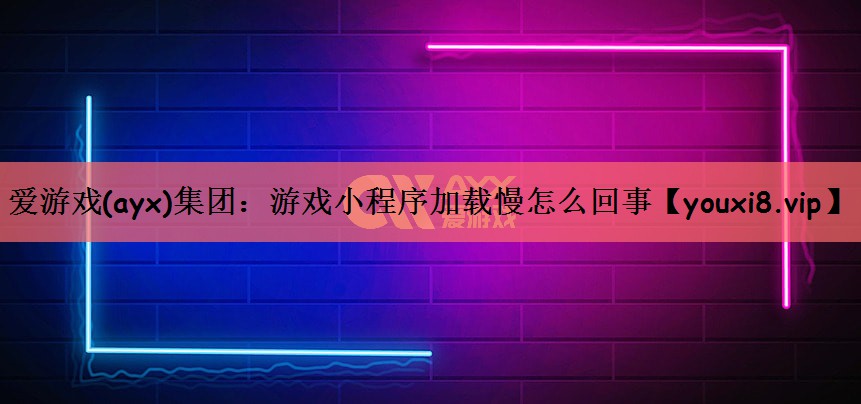 爱游戏(ayx)集团：游戏小程序加载慢怎么回事【youxi8.vip】

AYX
爱游戏